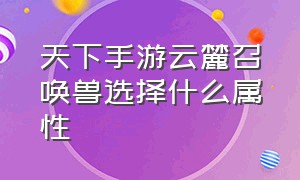 天下手游云麓召唤兽选择什么属性